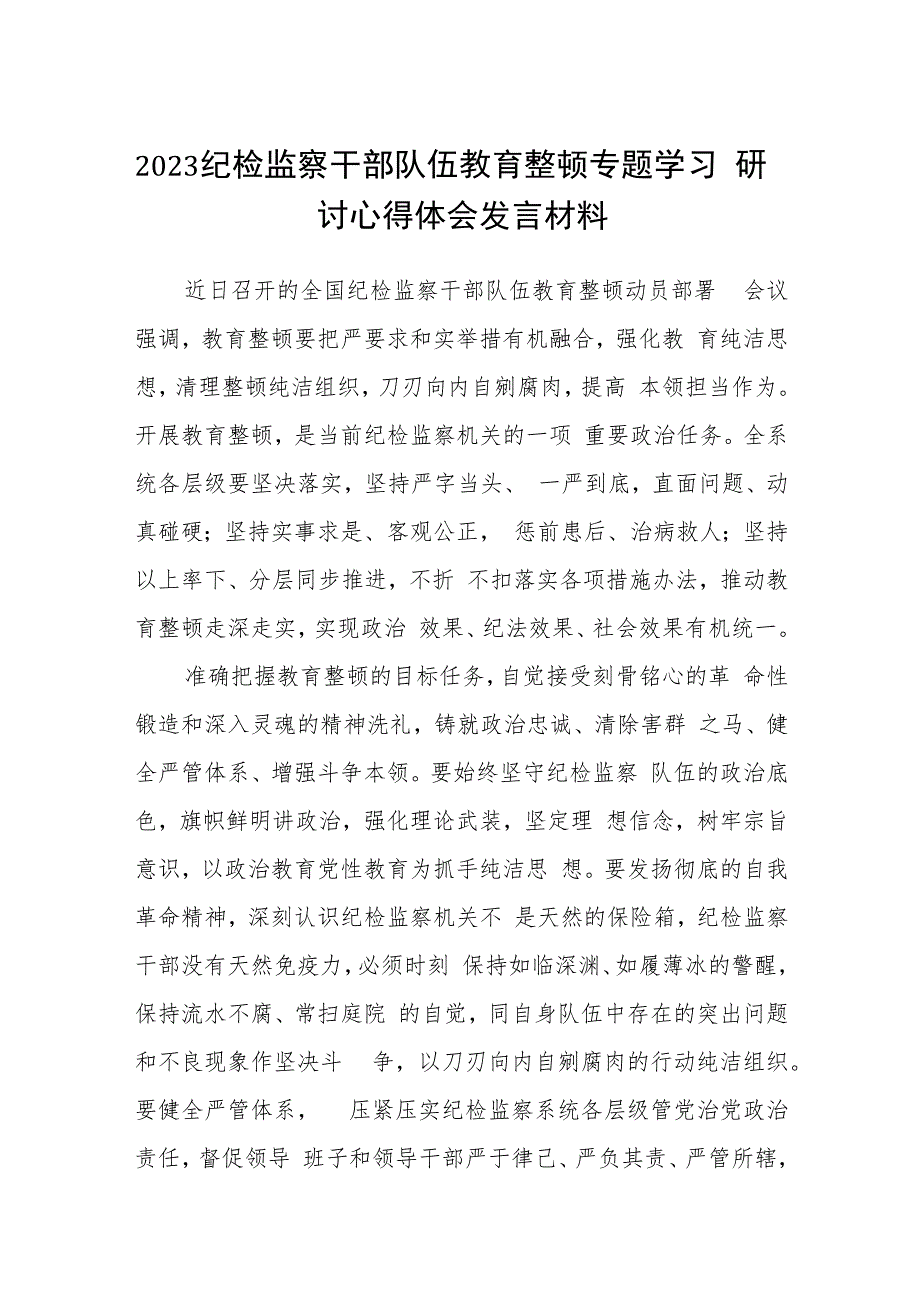 2023纪检监察干部队伍教育整顿专题学习 研讨心得体会发言材料

近日召开的全国纪检监察干部队伍教育整顿动员部署 会议强调，教育整顿要把严要求和实举措有机融合，强化教 育纯洁思想，清理整顿纯洁组织，刀刃向内自剜腐肉，提高 本领担当作为。开展教育整顿，是当前纪检监察机关的一项 重要政治任务。全系统各层级要坚决落实，坚持严字当头、 一严到底，直面问题、动真碰硬；坚持实事求是、客观公正， 惩前患后、治病救人；坚持以上率下、分层同步推进，不折 不扣落实各项措施办法，推动教育整顿走深走实，实现政治 效果、纪法效果、社会效果有机统一。

准确把握教育整顿的目标任务，自觉接受刻骨铭心的革 命性锻造和深入灵魂的精神洗礼，铸就政治忠诚、清除害群 之马、健全严管体系、增强斗争本领。要始终坚守纪检监察 队伍的政治底色，旗帜鲜明讲政治，强化理论武装，坚定理 想信念，树牢宗旨意识，以政治教育党性教育为抓手纯洁思 想。要发扬彻底的自我革命精神，深刻认识纪检监察机关不 是天然的保险箱，纪检监察干部没有天然免疫力，必须时刻 保持如临深渊、如履薄冰的警醒，保持流水不腐、常扫庭院 的自觉，同自身队伍中存在的突出问题和不良现象作坚决斗 争，以刀刃向内自剜腐肉的行动纯洁组织。要健全严管体系， 压紧压实纪检监察系统各层级管党治党政治责任，督促领导 班子和领导干部严于律己、严负其责、严管所辖，